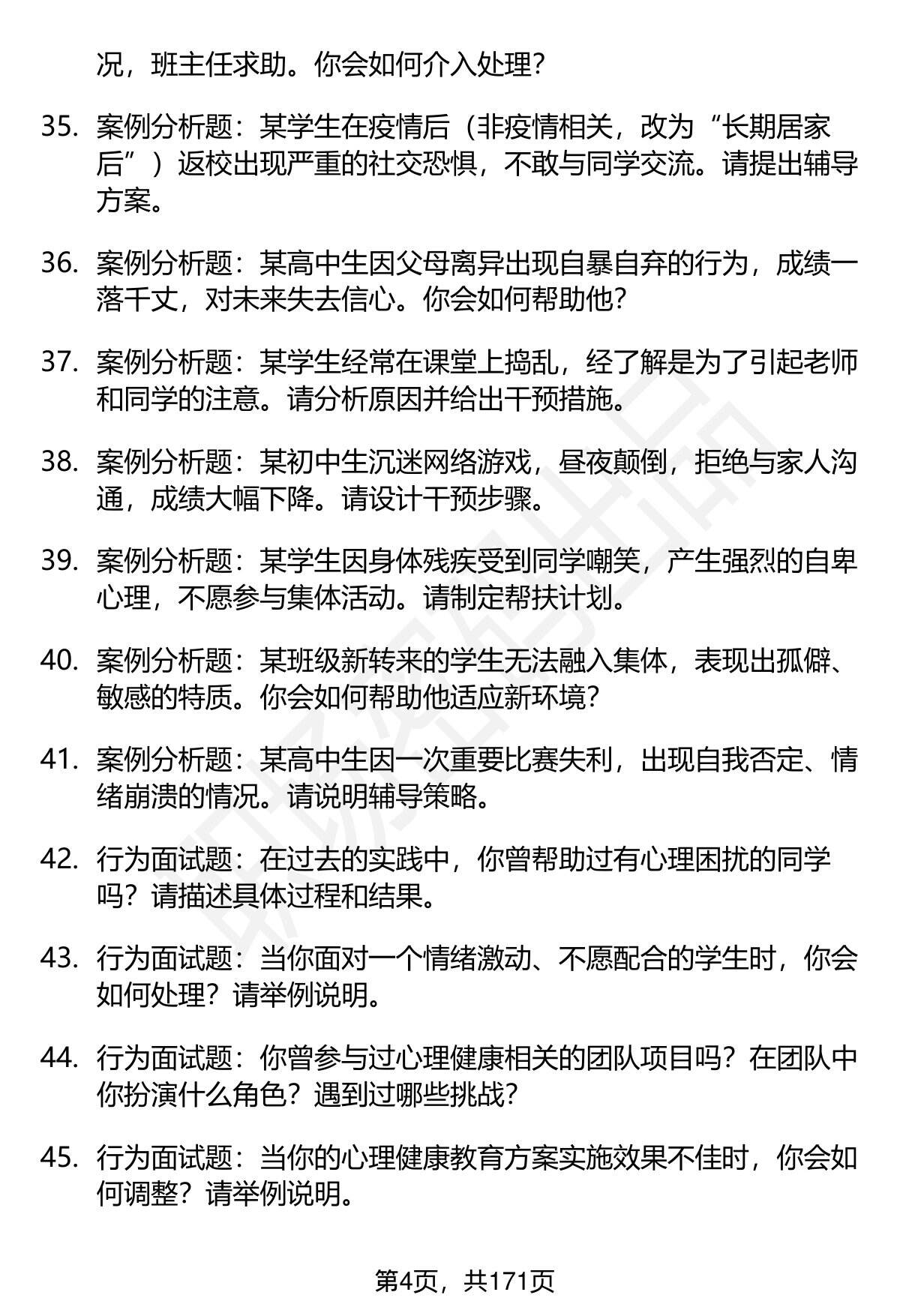 况，班主任求助。你会如何介入处理？

35. 案例分析题：某学生在疫情后（非疫情相关，改为“长期居家后”）返校出现严重的社交恐惧，不敢与同学交流。请提出辅导方案。

36. 案例分析题：某高中生因父母离异出现自暴自弃的行为，成绩一落千丈，对未来失去信心。你会如何帮助他？

37. 案例分析题：某学生经常在课堂上捣乱，经了解是为了引起老师和同学的注意。请分析原因并给出干预措施。

38. 案例分析题：某初中生沉迷网络游戏，昼夜颠倒，拒绝与家人沟通，成绩大幅下降。请设计干预步骤。

39. 案例分析题：某学生因身体残疾受到同学嘲笑，产生强烈的自卑心理，不愿参与集体活动。请制定帮扶计划。

40. 案例分析题：某班级新转来的学生无法融入集体，表现出孤僻、敏感的特质。你会如何帮助他适应新环境？

41. 案例分析题：某高中生因一次重要比赛失利，出现自我否定、情绪崩溃的情况。请说明辅导策略。

42. 行为面试题：在过去的实践中，你曾帮助过有心理困扰的同学吗？请描述具体过程和结果。

43. 行为面试题：当你面对一个情绪激动、不愿配合的学生时，你会如何处理？请举例说明。

44. 行为面试题：你曾参与过心理健康相关的团队项目吗？在团队中你扮演什么角色？遇到过哪些挑战？

45. 行为面试题：当你的心理健康教育方案实施效果不佳时，你会如何调整？请举例说明。

第4页，共171页